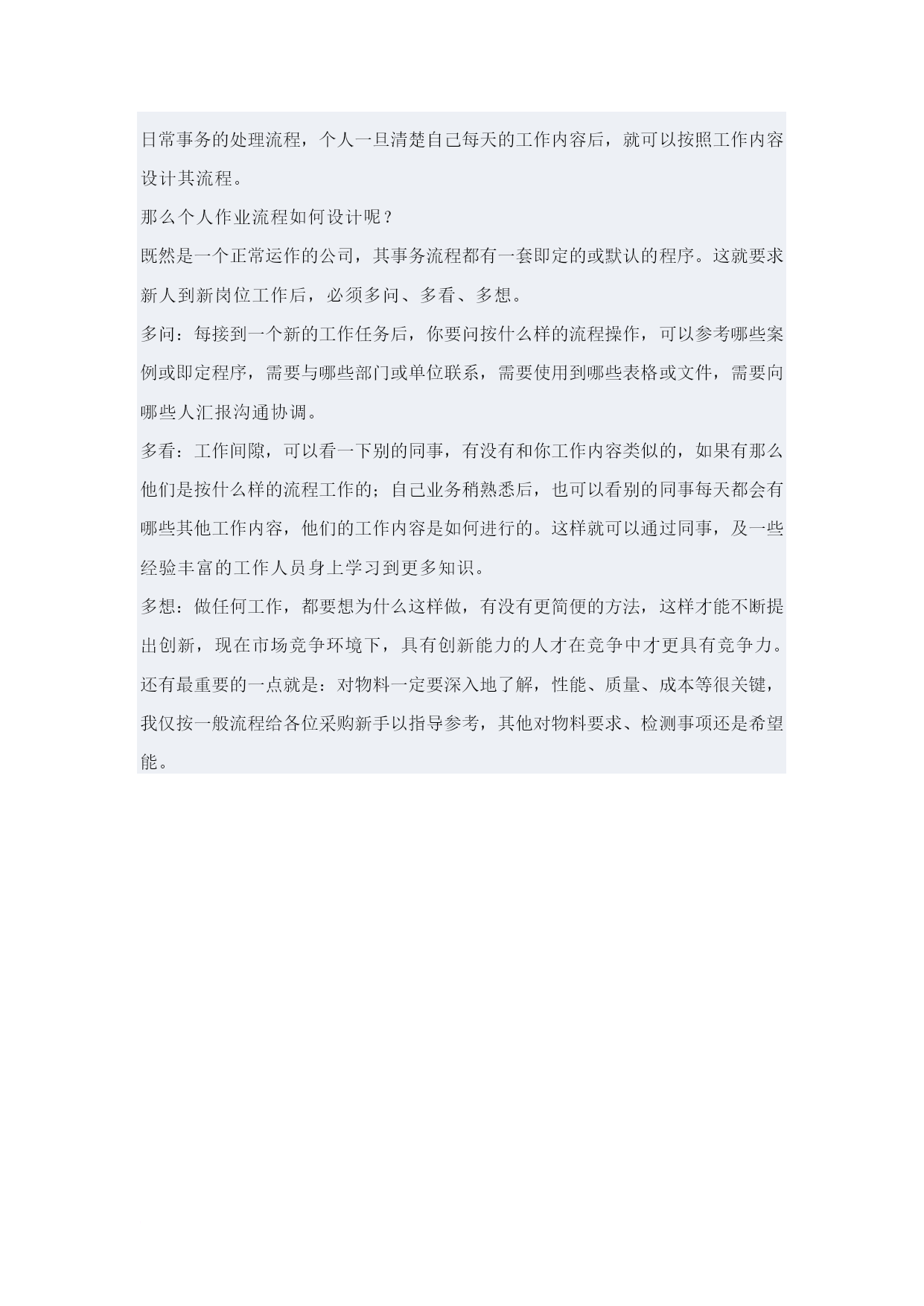 日常事务的处理流程，个人一旦清楚自己每天的工作内容后，就可以按照工作内容设计其流程。

那么个人作业流程如何设计呢？

既然是一个正常运作的公司，其事务流程都有一套即定的或默认的程序。这就要求新人到新岗位工作后，必须多问、多看、多想。

多问：每接到一个新的工作任务后，你要问按什么样的流程操作，可以参考哪些案例或即定程序，需要与哪些部门或单位联系，需要使用到哪些表格或文件，需要向哪些人汇报沟通协调。

多看：工作间隙，可以看一下别的同事，有没有和你工作内容类似的，如果有那么他们是按什么样的流程工作的；自己业务稍熟悉后，也可以看别的同事每天都会有哪些其他工作内容，他们的工作内容是如何进行的。这样就可以通过同事，及一些经验丰富的工作人员身上学习到更多知识。

多想：做任何工作，都要想为什么这样做，有没有更简便的方法，这样才能不断提出创新，现在市场竞争环境下，具有创新能力的人才在竞争中才更具有竞争力。

还有最重要的一点就是：对物料一定要深入地了解，性能、质量、成本等很关键，我仅按一般流程给各位采购新手以指导参考，其他对物料要求、检测事项还是希望能。